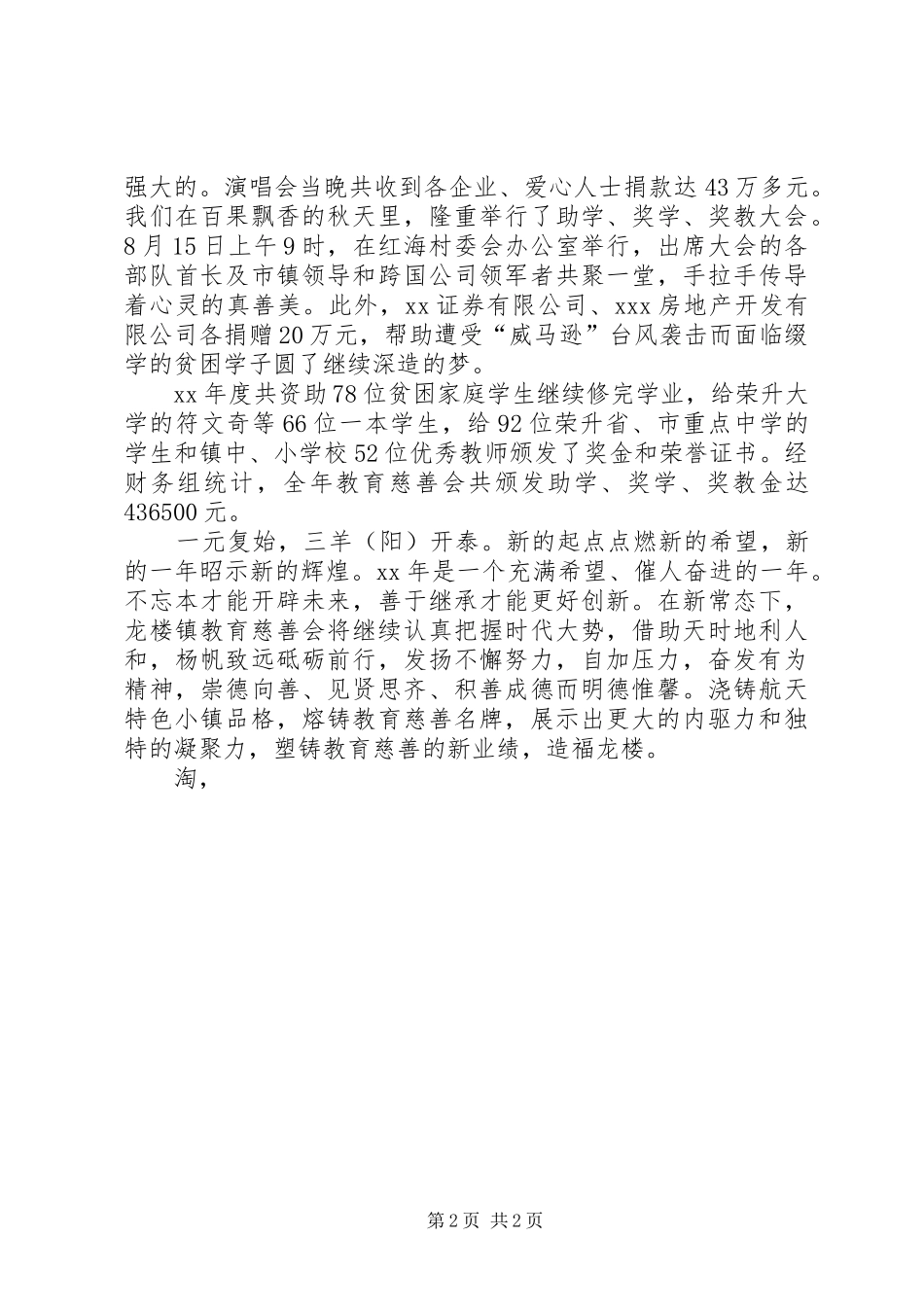 强大的。演唱会当晚共收到各企业、爱心人士捐款达43万多元。我们在百果飘香的秋天里，隆重举行了助学、奖学、奖教大会。8月15日上午9时，在红海村委会办公室举行，出席大会的各部队首长及市镇领导和跨国公司领军者共聚一堂，手拉手传导着心灵的真善美。此外，xx证券有限公司、xxx房地产开发有限公司各捐赠20万元，帮助遭受“威马逊”台风袭击而面临缀学的贫困学子圆了继续深造的梦。

xx年度共资助78位贫困家庭学生继续修完学业，给荣升大学的符文奇等66位一本学生，给92位荣升省、市重点中学的学生和镇中、小学校52位优秀教师颁发了奖金和荣誉证书。经财务组统计，全年教育慈善会共颁发助学、奖学、奖教金达436500元。

一元复始，三羊（阳）开泰。新的起点点燃新的希望，新的一年昭示新的辉煌。xx年是一个充满希望、催人奋进的一年。不忘本才能开辟未来，善于继承才能更好创新。在新常态下，龙楼镇教育慈善会将继续认真把握时代大势，借助天时地利人和，杨帆致远砥砺前行，发扬不懈努力，自加压力，奋发有为精神，崇德向善、见贤思齐、积善成德而明德惟馨。浇铸航天特色小镇品格，熔铸教育慈善名牌，展示出更大的内驱力和独特的凝聚力，塑铸教育慈善的新业绩，造福龙楼。

淘，

第2页 共2页